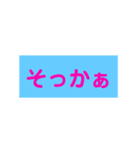 そっかぁ